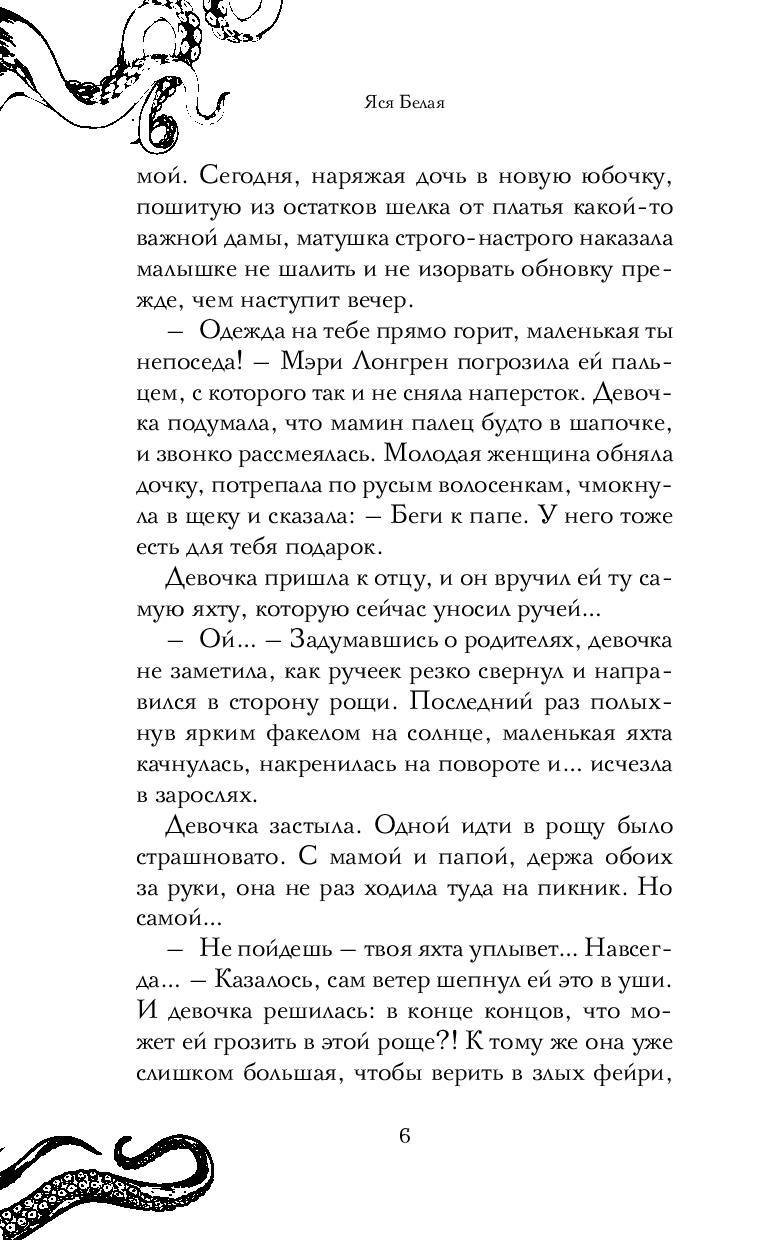 Яся Белая

мой. Сегодня, наряжая дочь в новую юбочку, пошитую из остатков шелка от платья какой-то важной дамы, матушка строго-настрого наказала малышке не шалить и не изорвать обновку прежде, чем наступит вечер.

– Одежда на тебе прямо горит, маленькая ты непоседа! – Мэри Лонгрен погрозила ей пальцем, с которого так и не сняла наперсток. Девочка подумала, что мамин палец будто в шапочке, и звонко рассмеялась. Молодая женщина обняла дочку, потрепала по русым волосенкам, чмокнула в щеку и сказала: – Беги к папе. У него тоже есть для тебя подарок.

Девочка пришла к отцу, и он вручил ей ту самую яхту, которую сейчас уносил ручей...

– Ой... – Задумавшись о родителях, девочка не заметила, как ручеек резко свернул и направился в сторону рощи. Последний раз полыхнув ярким факелом на солнце, маленькая яхта качнулась, накренилась на повороте и... исчезла в зарослях.

Девочка застыла. Одной идти в рощу было страшновато. С мамой и папой, держа обоих за руки, она не раз ходила туда на пикник. Но самой...

– Не пойдешь – твоя яхта уплывет... Навсегда... – Казалось, сам ветер шепнул ей это в уши. И девочка решилась: в конце концов, что может ей грозить в этой роще?! К тому же она уже слишком большая, чтобы верить в злых фейри,

6